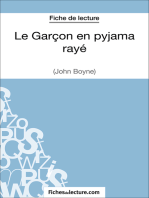 Fiche de lecture

Le Garçon en pyjama rayé

(John Boyne)

fichesdelecture.com